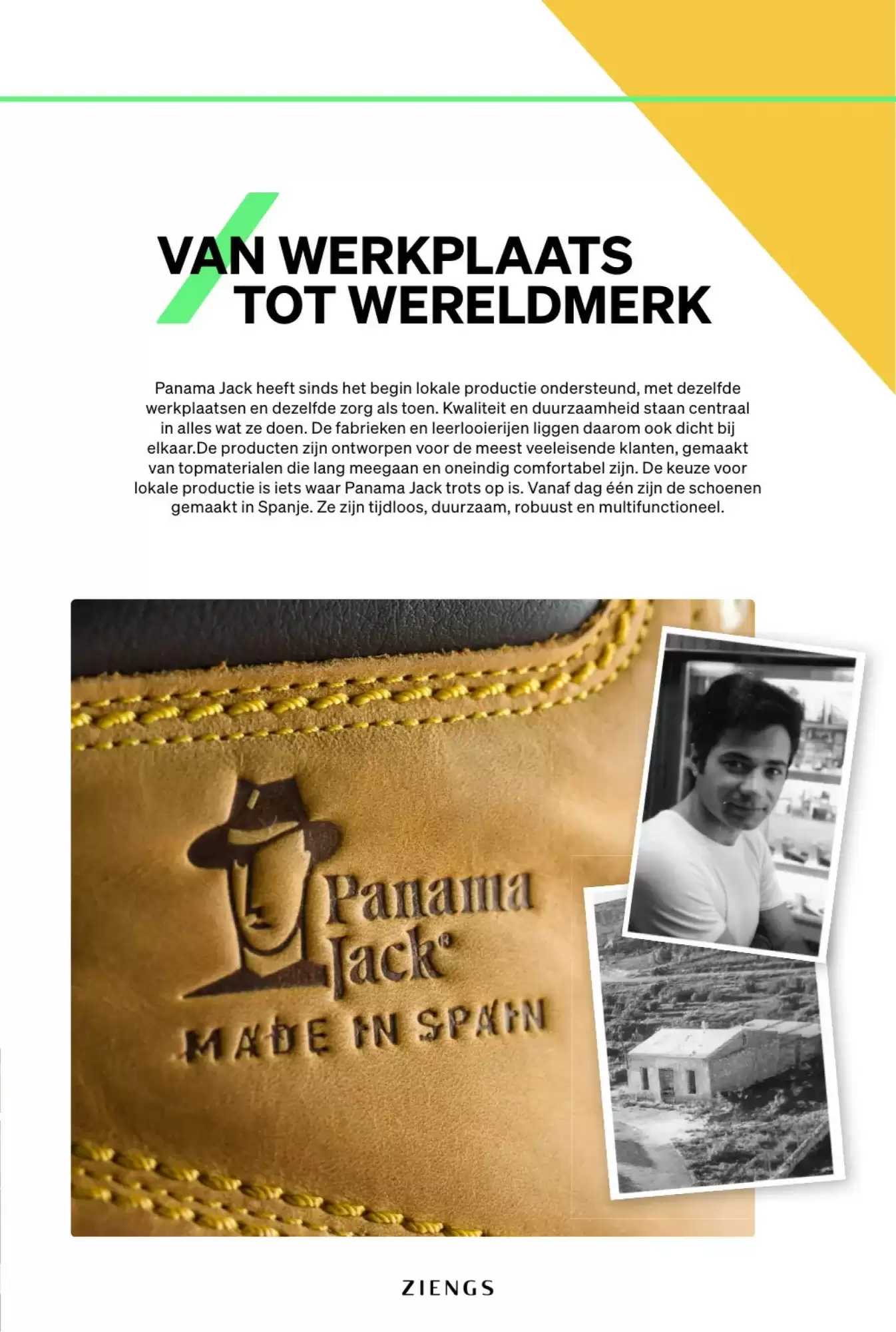 VAN WERKPLAATS TOT WERELDMERK

Panama Jack heeft sinds het begin lokale productie ondersteund, met dezelfde werkplaatsen en dezelfde zorg als toen. Kwaliteit en duurzaamheid staan centraal in alles wat ze doen. De fabrieken en leerlooierijen liggen daarom ook dicht bij elkaar.De producten zijn ontworpen voor de meest veeleisende klanten, gemaakt van topmaterialen die lang meegaan en oneindig comfortabel zijn. De keuze voor lokale productie is iets waar Panama Jack trots op is. Vanaf dag één zijn de schoenen gemaakt in Spanje. Ze zijn tijdloos, duurzaam, robuust en multifunctioneel.

Panama Jack®
MADE IN SPAIN

ZIENGS